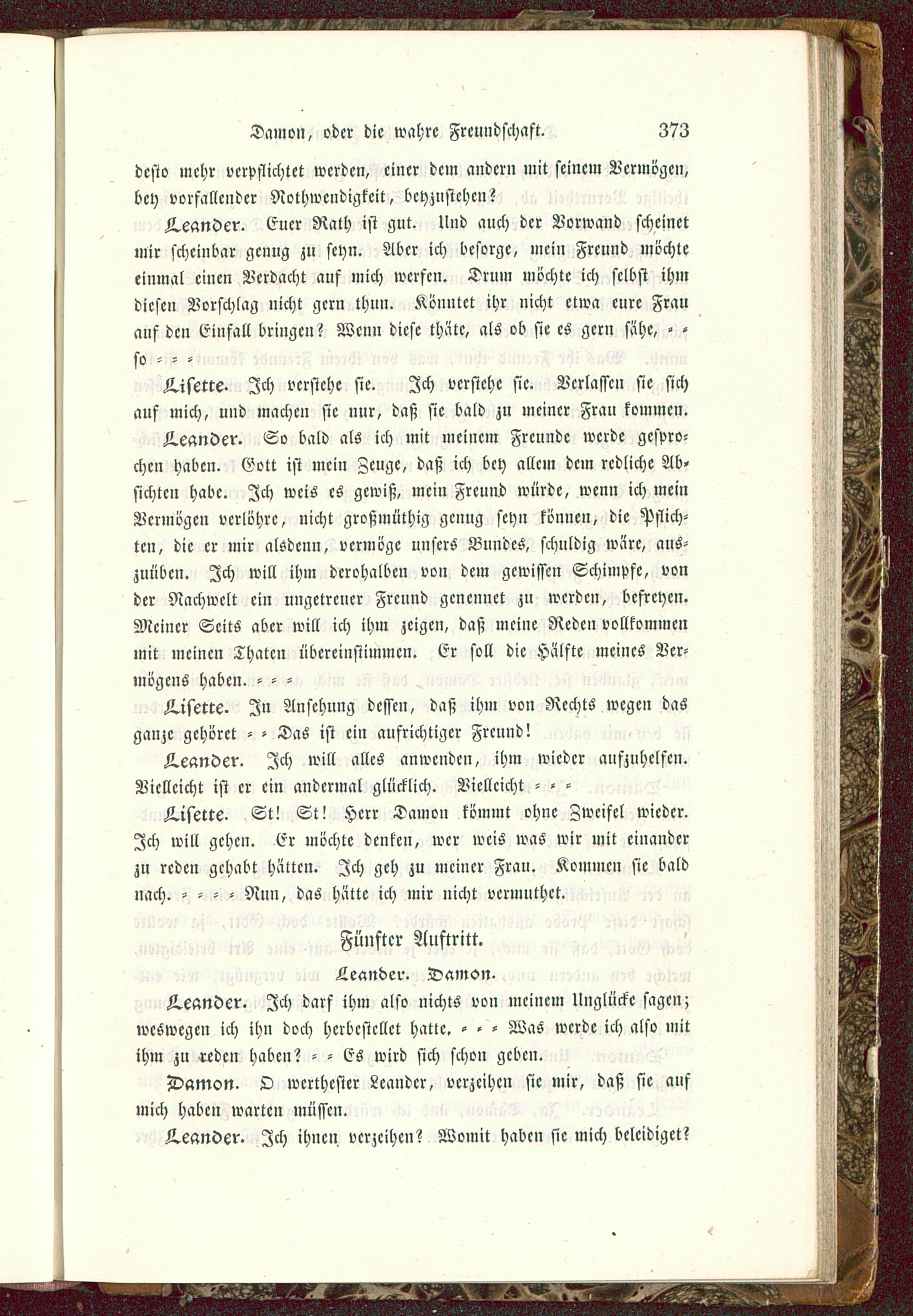 Damon, oder die wahre Freundschaft. 373

desto mehr verpflichtet werden, einer dem andern mit seinem Vermögen, bey vorfallender Nothwendigkeit, beyzustehen?

Leander. Euer Rath ist gut. Und auch der Vorwand scheinet mir scheinbar genug zu seyn. Aber ich besorge, mein Freund möchte einmal einen Verdacht auf mich werfen. Drum möchte ich selbst ihm diesen Vorschlag nicht gern thun. Könntet ihr nicht etwa eure Frau auf den Einfall bringen? Wenn diese thäte, als ob sie es gern sähe, = = so = = =

Lisette. Ich verstehe sie. Ich verstehe sie. Verlassen sie sich auf mich, und machen sie nur, daß sie bald zu meiner Frau kommen.

Leander. So bald als ich mit meinem Freunde werde gesprochen haben. Gott ist mein Zeuge, daß ich bey allem dem redliche Absichten habe. Ich weis es gewiß, mein Freund würde, wenn ich mein Vermögen verlöhre, nicht großmüthig genug seyn können, die Pflichten, die er mir alsdenn, vermöge unsers Bundes, schuldig wäre, auszuüben. Ich will ihm derohalben von dem gewissen Schimpfe, von der Nachwelt ein ungetreuer Freund genennet zu werden, befreyen. Meiner Seits aber will ich ihm zeigen, daß meine Reden vollkommen mit meinen Thaten übereinstimmen. Er soll die Hälfte meines Vermögens haben. = = =

Lisette. In Ansehung dessen, daß ihm von Rechts wegen das ganze gehöret = = Das ist ein aufrichtiger Freund!

Leander. Ich will alles anwenden, ihm wieder aufzuhelfen. Vielleicht ist er ein andermal glücklich. Vielleicht = = =

Lisette. St! St! Herr Damon kömmt ohne Zweifel wieder. Ich will gehen. Er möchte denken, wer weis was wir mit einander zu reden gehabt hätten. Ich geh zu meiner Frau. Kommen sie bald nach. = = = = Nun, das hätte ich mir nicht vermuthet.

Fünfter Auftritt.

Leander. Damon.

Leander. Ich darf ihm also nichts von meinem Unglücke sagen; weswegen ich ihn doch herbestellet hatte. = = = Was werde ich also mit ihm zu reden haben? = = Es wird sich schon geben.

Damon. O werthester Leander, verzeihen sie mir, daß sie auf mich haben warten müssen.

Leander. Ich ihnen verzeihen? Womit haben sie mich beleidiget?